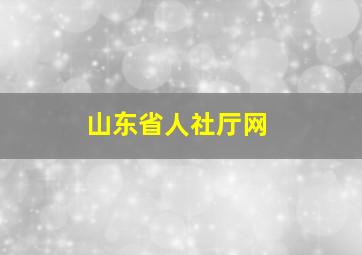 山东省人社厅网